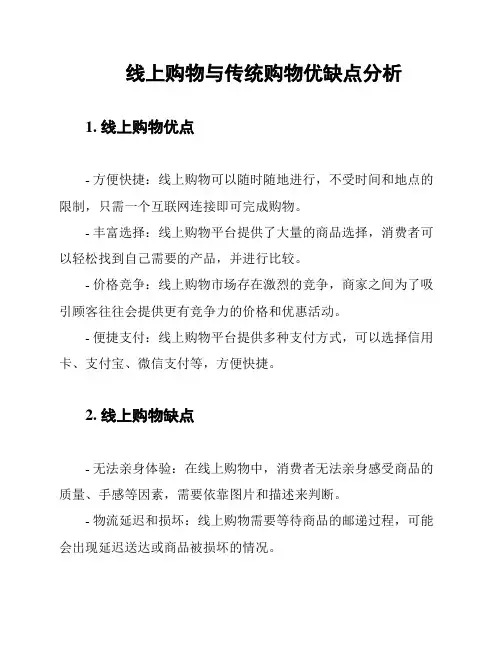 线上购物与传统购物优缺点分析

1. 线上购物优点

- 方便快捷：线上购物可以随时随地进行，不受时间和地点的限制，只需一个互联网连接即可完成购物。

- 丰富选择：线上购物平台提供了大量的商品选择，消费者可以轻松找到自己需要的产品，并进行比较。

- 价格竞争：线上购物市场存在激烈的竞争，商家之间为了吸引顾客往往会提供更有竞争力的价格和优惠活动。

- 便捷支付：线上购物平台提供多种支付方式，可以选择信用卡、支付宝、微信支付等，方便快捷。

2. 线上购物缺点

- 无法亲身体验：在线上购物中，消费者无法亲身感受商品的质量、手感等因素，需要依靠图片和描述来判断。

- 物流延迟和损坏：线上购物需要等待商品的邮递过程，可能会出现延迟送达或商品被损坏的情况。